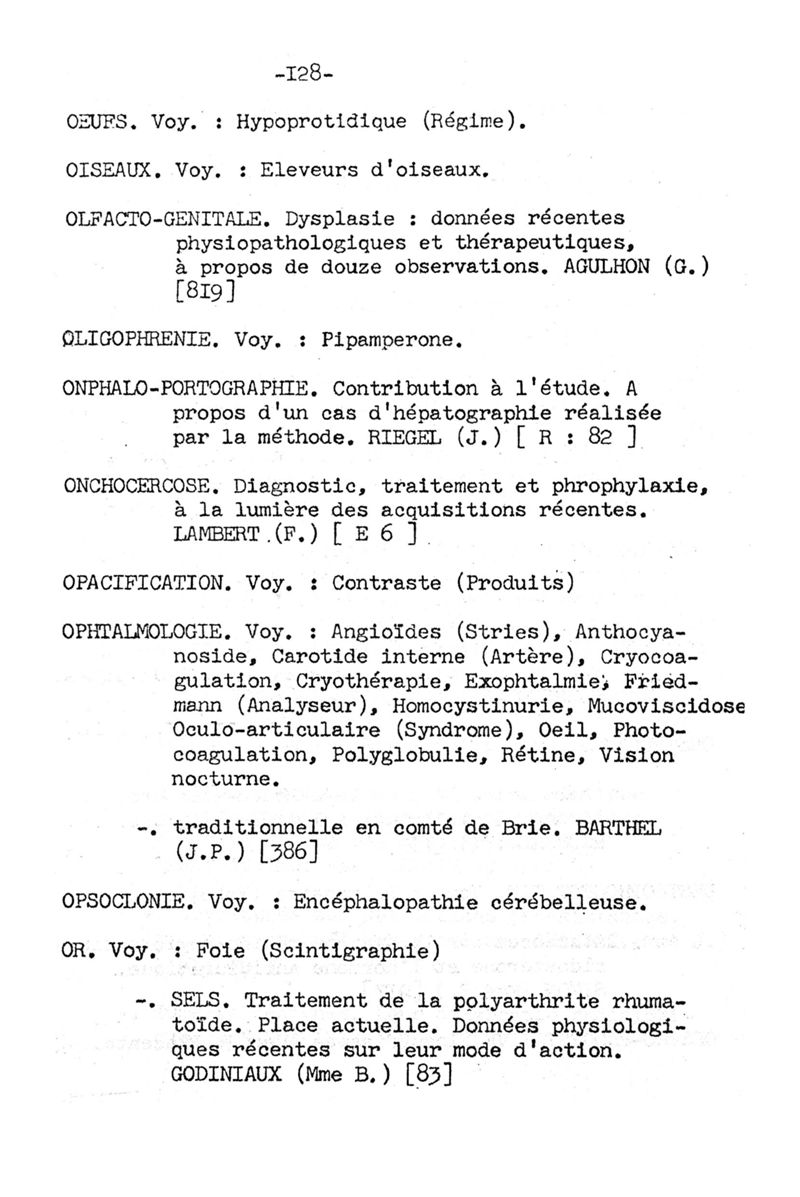 -I28-

OEUFS. Voy. : Hypoprotidique (Régime).

OISEAUX. Voy. : Eleveurs d'oiseaux.

OLFACTO-GENITALE. Dysplasie : données récentes physiopathologiques et thérapeutiques, à propos de douze observations. AGULHON (G.) [8I9]

OLIGOPHRENIE. Voy. : Pipamperone.

ONPHALO-PORTOGRAPHIE. Contribution à l'étude. A propos d'un cas d'hépatographie réalisée par la méthode. RIEGEL (J.) [ R : 82 ]

ONCHOCERCOSE. Diagnostic, traitement et phrophylaxie, à la lumière des acquisitions récentes. LAMBERT.(F.) [ E 6 ]

OPACIFICATION. Voy. : Contraste (Produits)

OPHTALMOLOGIE. Voy. : Angioïdes (Stries), Anthocyanoside, Carotide interne (Artère), Cryocoagulation, Cryothérapie, Exophtalmie, Friedmann (Analyseur), Homocystinurie, Mucoviscidose Oculo-articulaire (Syndrome), Oeil, Photocoagulation, Polyglobulie, Rétine, Vision nocturne.

-. traditionnelle en comté de Brie. BARTHEL (J.P.) [386]

OPSOCLONIE. Voy. : Encéphalopathie cérébelleuse.

OR. Voy. : Foie (Scintigraphie)

-. SELS. Traitement de la polyarthrite rhumatoïde. Place actuelle. Données physiologiques récentes sur leur mode d'action. GODINIAUX (Mme B.) [83]